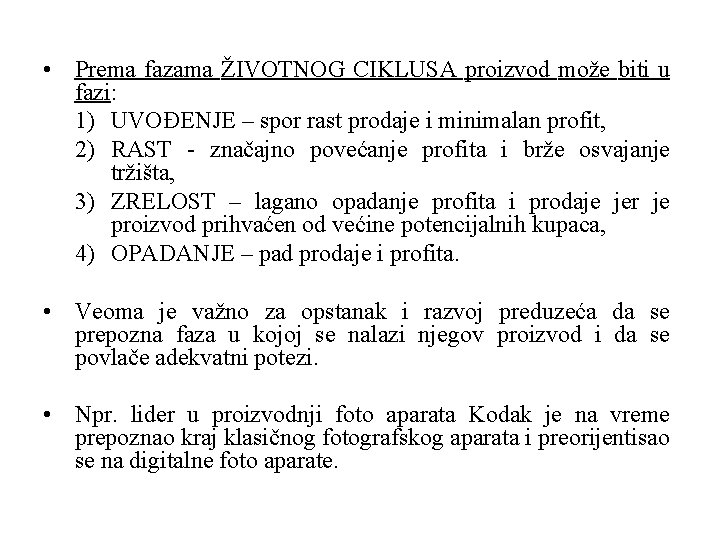 • Prema fazama ŽIVOTNOG CIKLUSA proizvod može biti u fazi:
1) UVOĐENJE – spor rast prodaje i minimalan profit,
2) RAST - značajno povećanje profita i brže osvajanje tržišta,
3) ZRELOST – lagano opadanje profita i prodaje jer je proizvod prihvaćen od većine potencijalnih kupaca,
4) OPADANJE – pad prodaje i profita.

• Veoma je važno za opstanak i razvoj preduzeća da se prepozna faza u kojoj se nalazi njegov proizvod i da se povlače adekvatni potezi.

• Npr. lider u proizvodnji foto aparata Kodak je na vreme prepoznao kraj klasičnog fotografskog aparata i preorijentisao se na digitalne foto aparate.